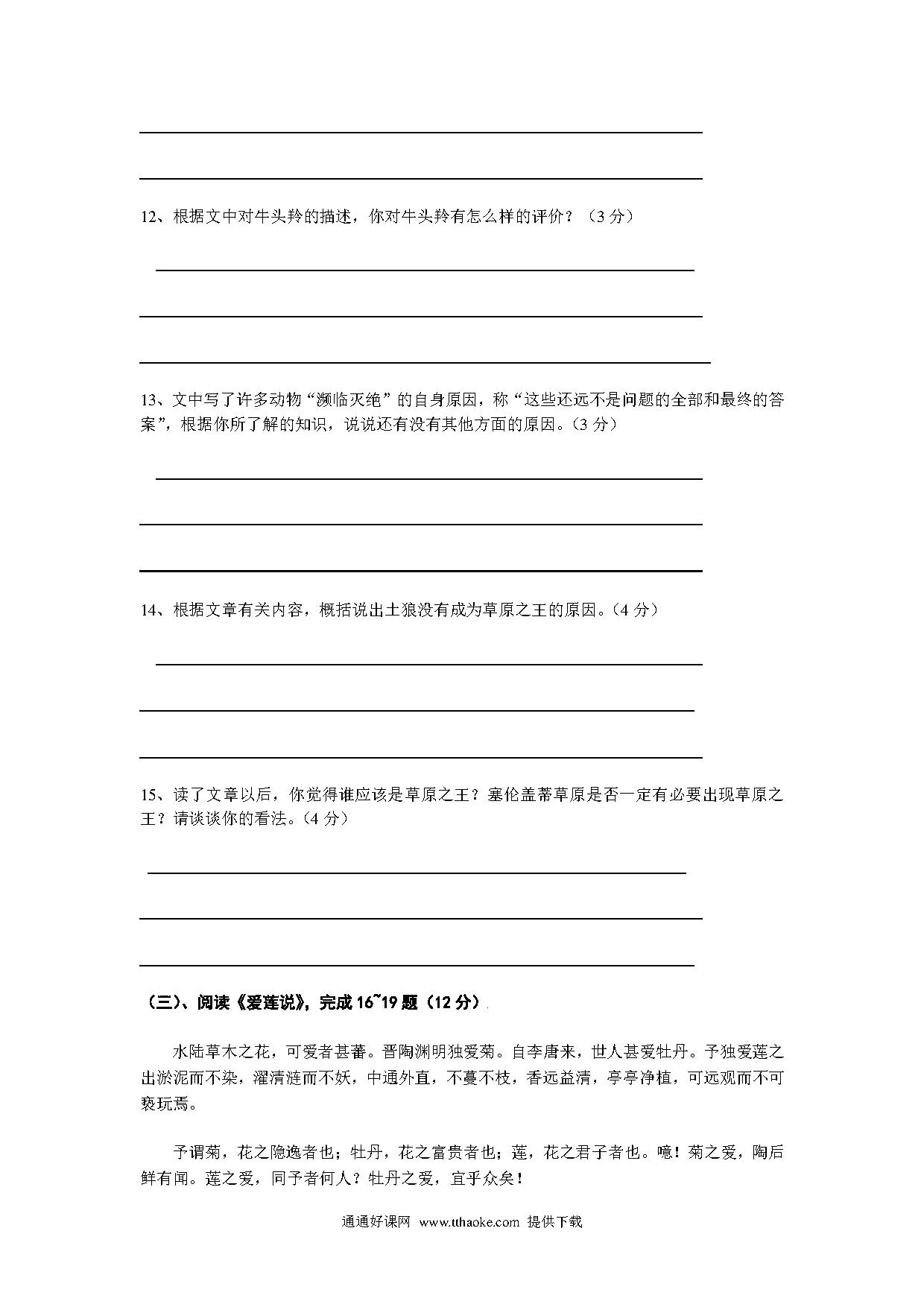 12、根据文中对牛头羚的描述，你对牛头羚有怎么样的评价？（3 分）

13、文中写了许多动物“濒临灭绝”的自身原因，称“这些还远不是问题的全部和最终的答案”，根据你所了解的知识，说说还有没有其他方面的原因。（3 分）

14、根据文章有关内容，概括说出土狼没有成为草原之王的原因。（4 分）

15、读了文章以后，你觉得谁应该是草原之王？塞伦盖蒂草原是否一定有必要出现草原之王？请谈谈你的看法。（4 分）

（三）、阅读《爱莲说》，完成 16~19 题（12 分）

水陆草木之花，可爱者甚蕃。晋陶渊明独爱菊。自李唐来，世人甚爱牡丹。予独爱莲之出淤泥而不染，濯清涟而不妖，中通外直，不蔓不枝，香远益清，亭亭净植，可远观而不可亵玩焉。

予谓菊，花之隐逸者也；牡丹，花之富贵者也；莲，花之君子者也。噫！菊之爱，陶后鲜有闻。莲之爱，同予者何人？牡丹之爱，宜乎众矣！

通通好课网 www.tthaoke.com 提供下载